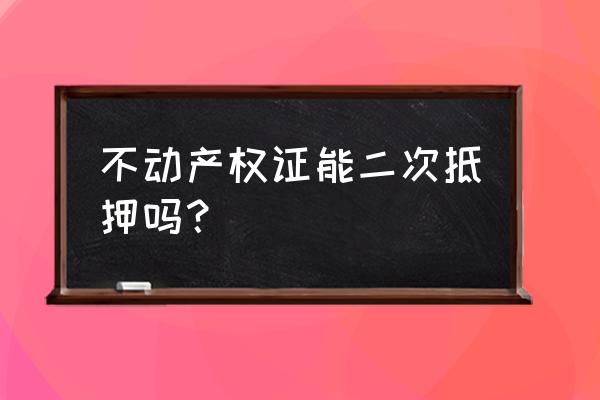 不动产权证能二次抵押吗？